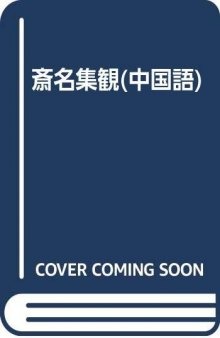 斎名集観(中国語)

COVER COMING SOON